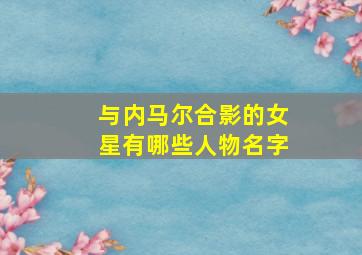 与内马尔合影的女星有哪些人物名字